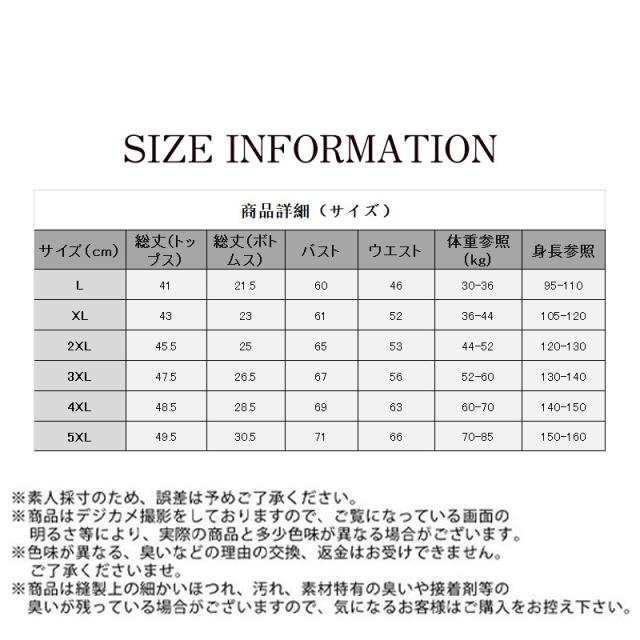 SIZE INFORMATION

商品詳細（サイズ）

| サイズ（cm） | 総丈(トップス) | 総丈(ボトムス) | バスト | ウエスト | 体重参照(kg) | 身長参照 |
|---|---|---|---|---|---|---|
| L | 41 | 21.5 | 60 | 46 | 30-36 | 95-110 |
| XL | 43 | 23 | 61 | 52 | 36-44 | 105-120 |
| 2XL | 45.5 | 25 | 65 | 53 | 44-52 | 120-130 |
| 3XL | 47.5 | 26.5 | 67 | 56 | 52-60 | 130-140 |
| 4XL | 48.5 | 28.5 | 69 | 63 | 60-70 | 140-150 |
| 5XL | 49.5 | 30.5 | 71 | 66 | 70-85 | 150-160 |

※素人採寸のため、誤差は予めご了承ください。
※商品はデジカメ撮影をしておりますので、ご覧になっている画面の明るさ等により、実際の商品と多少色味が異なる場合がございます。
※色味が異なる、臭いなどの理由の交換、返金はお受けできません。ご了承くださいませ。
※商品は縫製上の細かいほつれ、汚れ、素材特有の臭いや接着剤等の臭いが残っている場合がございますので、気になるお客様はご購入をお控え下さい。